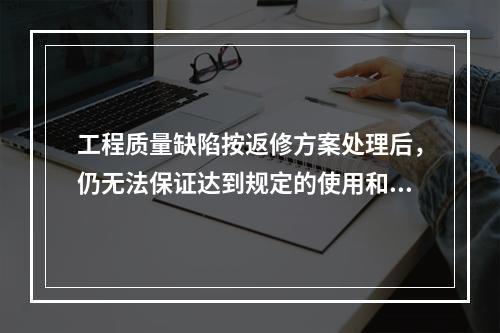 工程质量缺陷按返修方案处理后，仍无法保证达到规定的使用和...